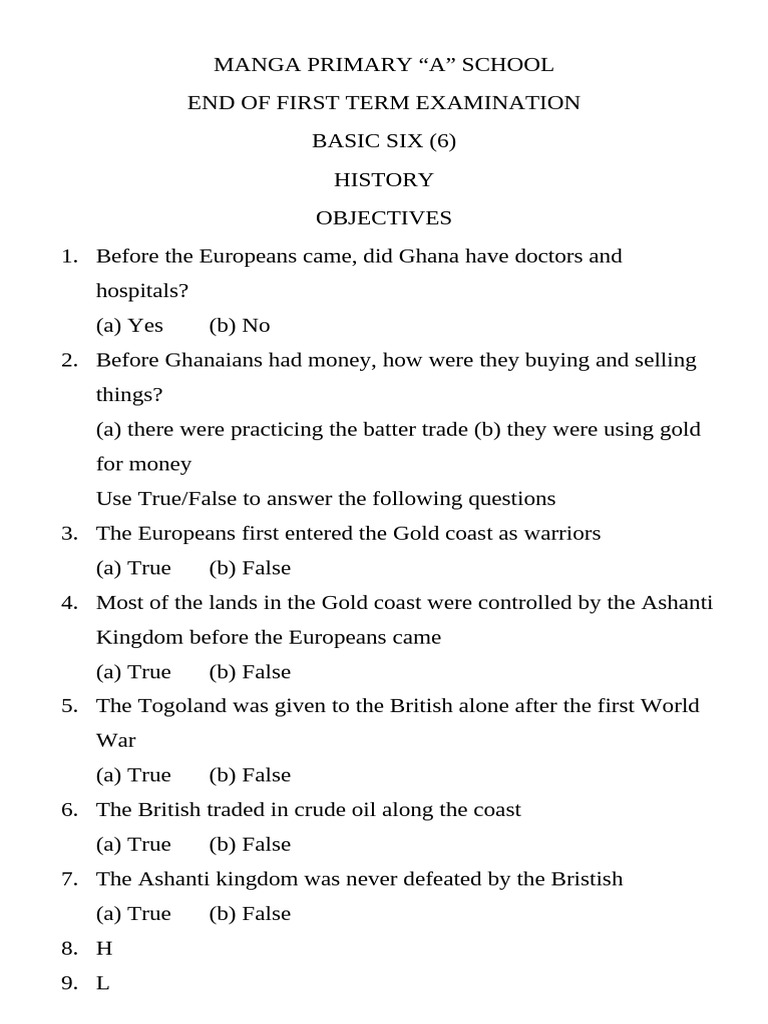 MANGA PRIMARY “A” SCHOOL
END OF FIRST TERM EXAMINATION
BASIC SIX (6)
HISTORY
OBJECTIVES

1. Before the Europeans came, did Ghana have doctors and hospitals?
(a) Yes (b) No

2. Before Ghanaians had money, how were they buying and selling things?
(a) there were practicing the batter trade (b) they were using gold for money

Use True/False to answer the following questions

3. The Europeans first entered the Gold coast as warriors
(a) True (b) False

4. Most of the lands in the Gold coast were controlled by the Ashanti Kingdom before the Europeans came
(a) True (b) False

5. The Togoland was given to the British alone after the first World War
(a) True (b) False

6. The British traded in crude oil along the coast
(a) True (b) False

7. The Ashanti kingdom was never defeated by the Bristish
(a) True (b) False

8. H

9. L